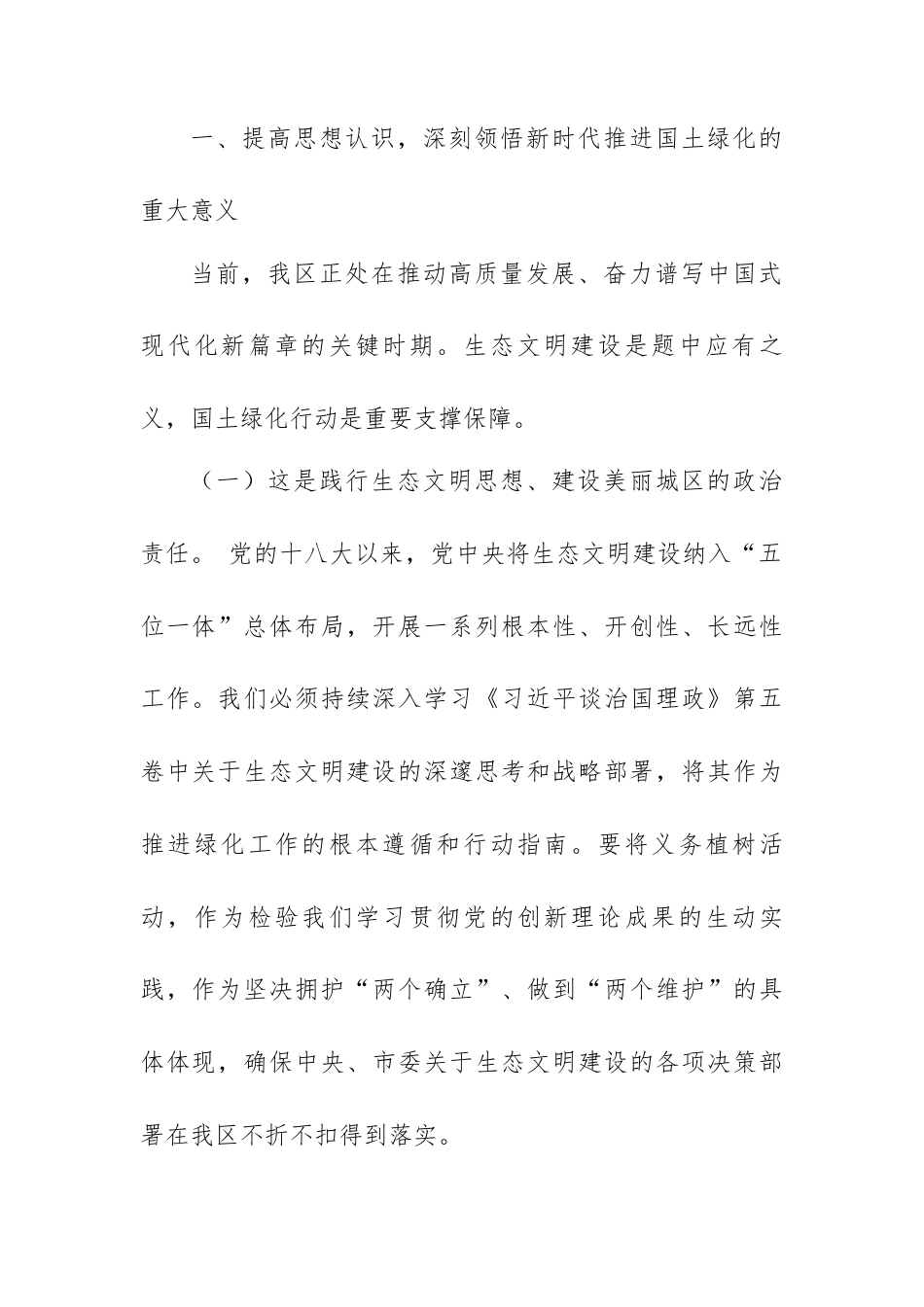 一、提高思想认识，深刻领悟新时代推进国土绿化的重大意义

当前，我区正处在推动高质量发展、奋力谱写中国式现代化新篇章的关键时期。生态文明建设是题中应有之义，国土绿化行动是重要支撑保障。

（一）这是践行生态文明思想、建设美丽城区的政治责任。 党的十八大以来，党中央将生态文明建设纳入“五位一体”总体布局，开展一系列根本性、开创性、长远性工作。我们必须持续深入学习《习近平谈治国理政》第五卷中关于生态文明建设的深邃思考和战略部署，将其作为推进绿化工作的根本遵循和行动指南。要将义务植树活动，作为检验我们学习贯彻党的创新理论成果的生动实践，作为坚决拥护“两个确立”、做到“两个维护”的具体体现，确保中央、市委关于生态文明建设的各项决策部署在我区不折不扣得到落实。